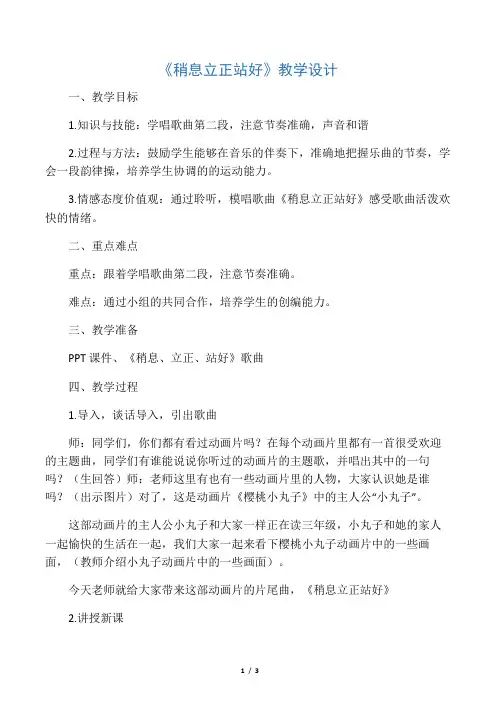 《稍息立正站好》教学设计

一、教学目标

1.知识与技能：学唱歌曲第二段，注意节奏准确，声音和谐

2.过程与方法：鼓励学生能够在音乐的伴奏下，准确地把握乐曲的节奏，学会一段韵律操，培养学生协调的的运动能力。

3.情感态度价值观：通过聆听，模唱歌曲《稍息立正站好》感受歌曲活泼欢快的情绪。

二、重点难点

重点：跟着学唱歌曲第二段，注意节奏准确。

难点：通过小组的共同合作，培养学生的创编能力。

三、教学准备

PPT 课件、《稍息、立正、站好》歌曲

四、教学过程

1.导入，谈话导入，引出歌曲

师：同学们，你们都有看过动画片吗？在每个动画片里都有一首很受欢迎的主题曲，同学们有谁能说说你听过的动画片的主题歌，并唱出其中的一句吗？（生回答）师：老师这里有也有一些动画片里的人物，大家认识她是谁吗？（出示图片）对了，这是动画片《樱桃小丸子》中的主人公“小丸子”。

这部动画片的主人公小丸子和大家一样正在读三年级，小丸子和她的家人一起愉快的生活在一起，我们大家一起来看下樱桃小丸子动画片中的一些画面，（教师介绍小丸子动画片中的一些画面）。

今天老师就给大家带来这部动画片的片尾曲，《稍息立正站好》

2.讲授新课

1 / 3